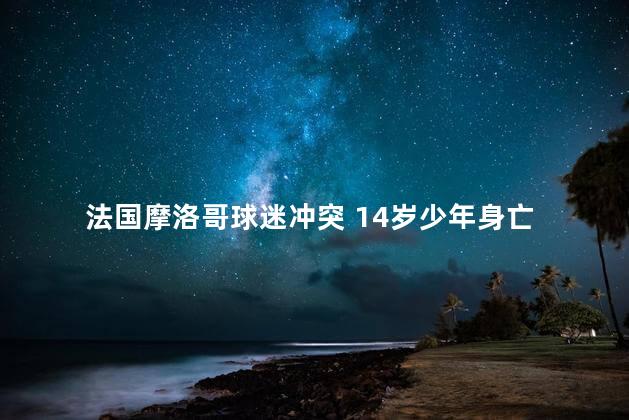 法国摩洛哥球迷冲突 14岁少年身亡